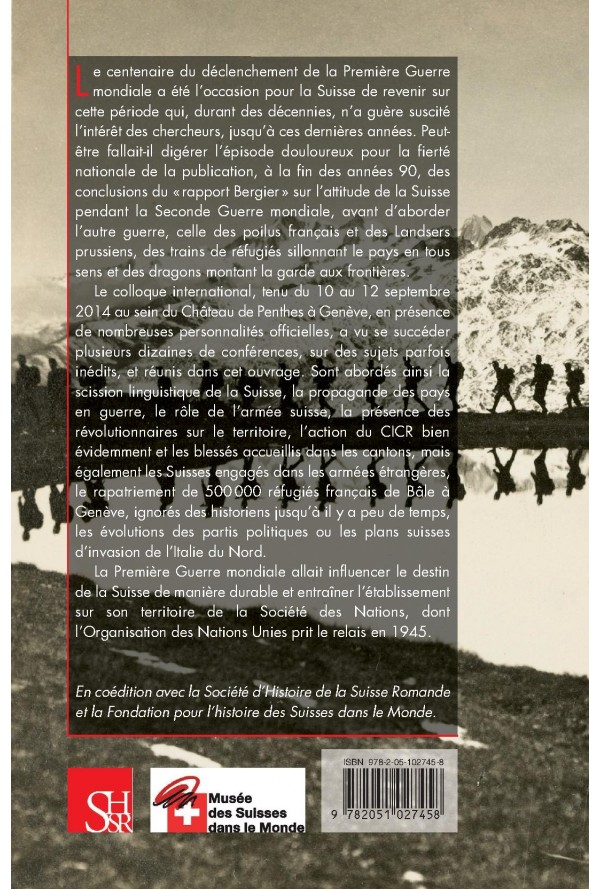 Le centenaire du déclenchement de la Première Guerre mondiale a été l'occasion pour la Suisse de revenir sur cette période qui, durant des décennies, n'a guère suscité l'intérêt des chercheurs, jusqu'à ces dernières années. Peut-être fallait-il digérer l'épisode douloureux pour la fierté nationale de la publication, à la fin des années 90, des conclusions du « rapport Bergier » sur l'attitude de la Suisse pendant la Seconde Guerre mondiale, avant d'aborder l'autre guerre, celle des poilus français et des Landsers prussiens, des trains de réfugiés sillonnant le pays en tous sens et des dragons montant la garde aux frontières.

Le colloque international, tenu du 10 au 12 septembre 2014 au sein du Château de Penthes à Genève, en présence de nombreuses personnalités officielles, a vu se succéder plusieurs dizaines de conférences, sur des sujets parfois inédits, et réunis dans cet ouvrage. Sont abordés ainsi la scission linguistique de la Suisse, la propagande des pays en guerre, le rôle de l'armée suisse, la présence des révolutionnaires sur le territoire, l'action du CICR bien évidemment et les blessés accueillis dans les cantons, mais également les Suisses engagés dans les armées étrangères, le rapatriement de 500 000 réfugiés français de Bâle à Genève, ignorés des historiens jusqu'à il y a peu de temps, les évolutions des partis politiques ou les plans suisses d'invasion de l'Italie du Nord.

La Première Guerre mondiale allait influencer le destin de la Suisse de manière durable et entraîner l'établissement sur son territoire de la Société des Nations, dont l'Organisation des Nations Unies prit le relais en 1945.

En coédition avec la Société d'Histoire de la Suisse Romande et la Fondation pour l'histoire des Suisses dans le Monde.

SHSR

Musée des Suisses dans le Monde

ISBN 978-2-05-102745-8

9 782051 027458